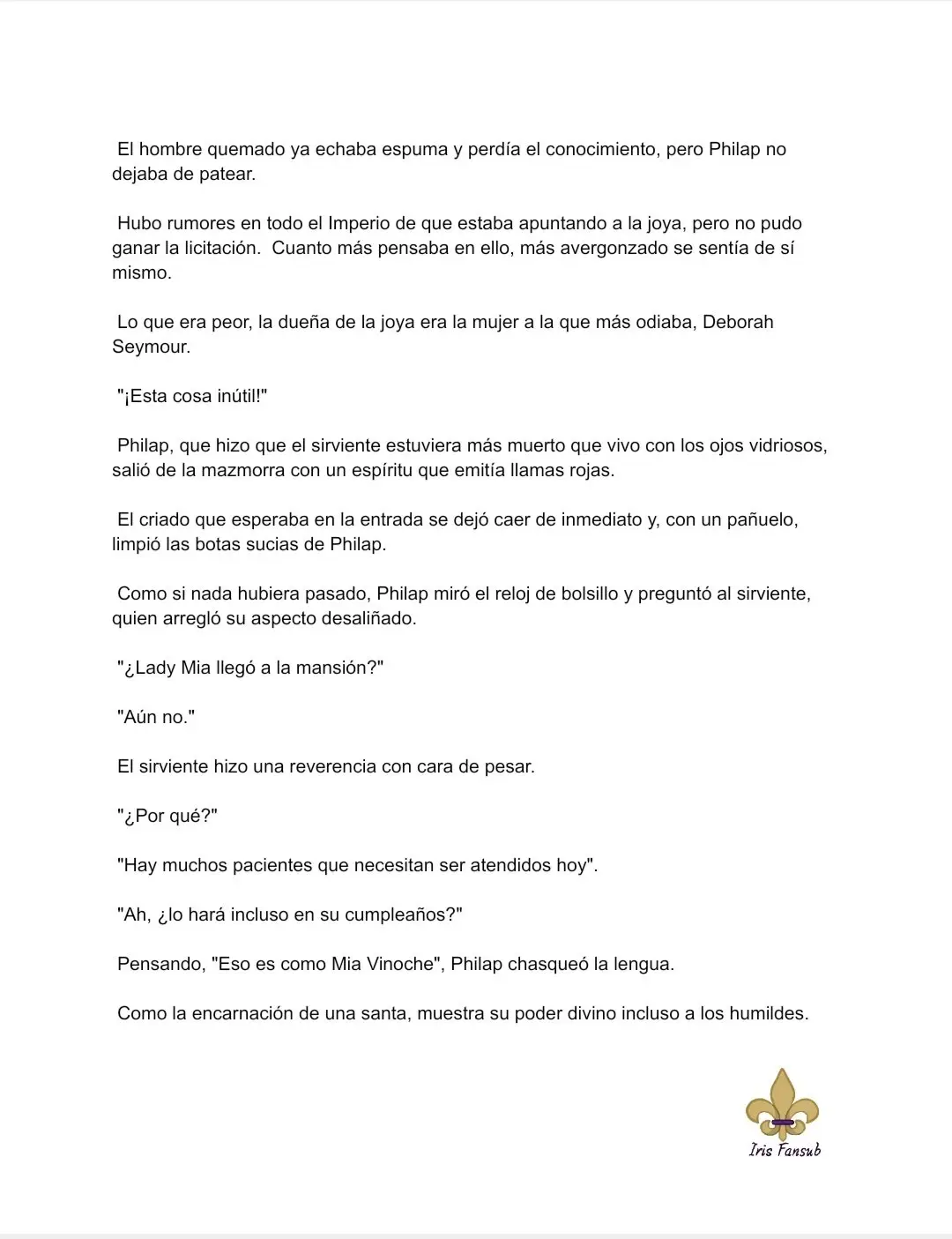 El hombre quemado ya echaba espuma y perdía el conocimiento, pero Philap no dejaba de patear.

Hubo rumores en todo el Imperio de que estaba apuntando a la joya, pero no pudo ganar la licitación. Cuanto más pensaba en ello, más avergonzado se sentía de sí mismo.

Lo que era peor, la dueña de la joya era la mujer a la que más odiaba, Deborah Seymour.

"¡Esta cosa inútil!"

Philap, que hizo que el sirviente estuviera más muerto que vivo con los ojos vidriosos, salió de la mazmorra con un espíritu que emitía llamas rojas.

El criado que esperaba en la entrada se dejó caer de inmediato y, con un pañuelo, limpió las botas sucias de Philap.

Como si nada hubiera pasado, Philap miró el reloj de bolsillo y preguntó al sirviente, quien arregló su aspecto desaliñado.

"¿Lady Mia llegó a la mansión?"

"Aún no."

El sirviente hizo una reverencia con cara de pesar.

"¿Por qué?"

"Hay muchos pacientes que necesitan ser atendidos hoy".

"Ah, ¿lo hará incluso en su cumpleaños?"

Pensando, "Eso es como Mia Vinoche", Philap chasqueó la lengua.

Como la encarnación de una santa, muestra su poder divino incluso a los humildes.

Iris Fansub